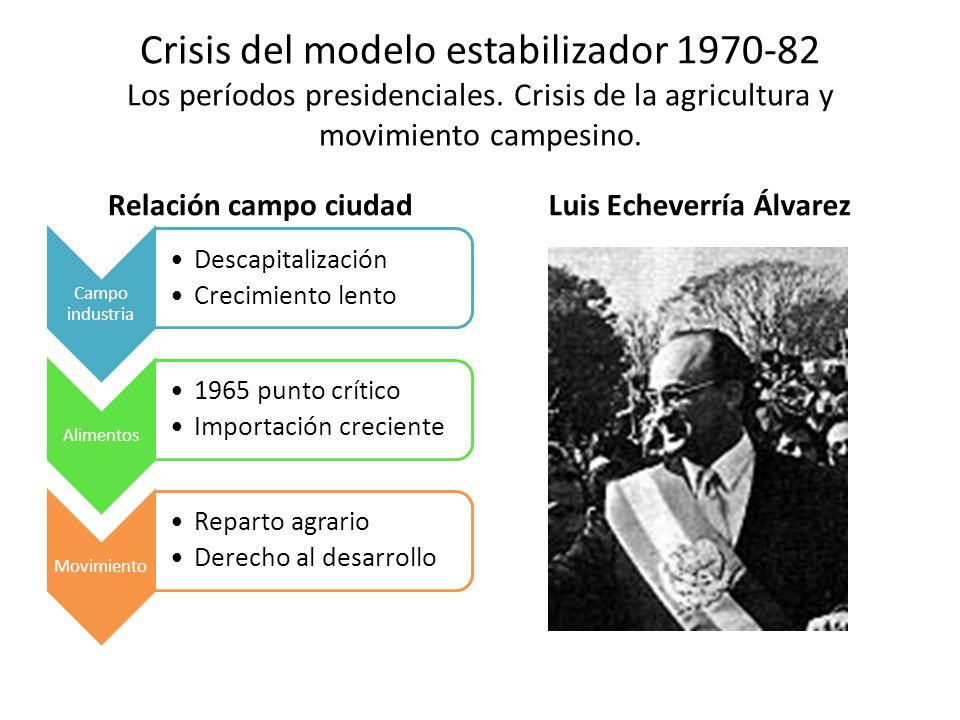 Crisis del modelo estabilizador 1970-82
Los períodos presidenciales. Crisis de la agricultura y movimiento campesino.

Relación campo ciudad

Campo industria
• Descapitalización
• Crecimiento lento

Alimentos
• 1965 punto crítico
• Importación creciente

Movimiento
• Reparto agrario
• Derecho al desarrollo

Luis Echeverría Álvarez